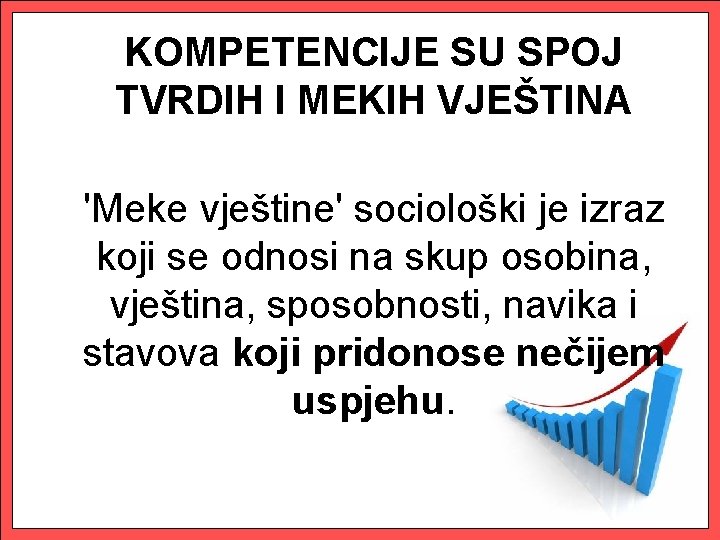 KOMPETENCIJE SU SPOJ TVRDIH I MEKIH VJEŠTINA

'Meke vještine' sociološki je izraz koji se odnosi na skup osobina, vještina, sposobnosti, navika i stavova koji pridonose nečijem uspjehu.